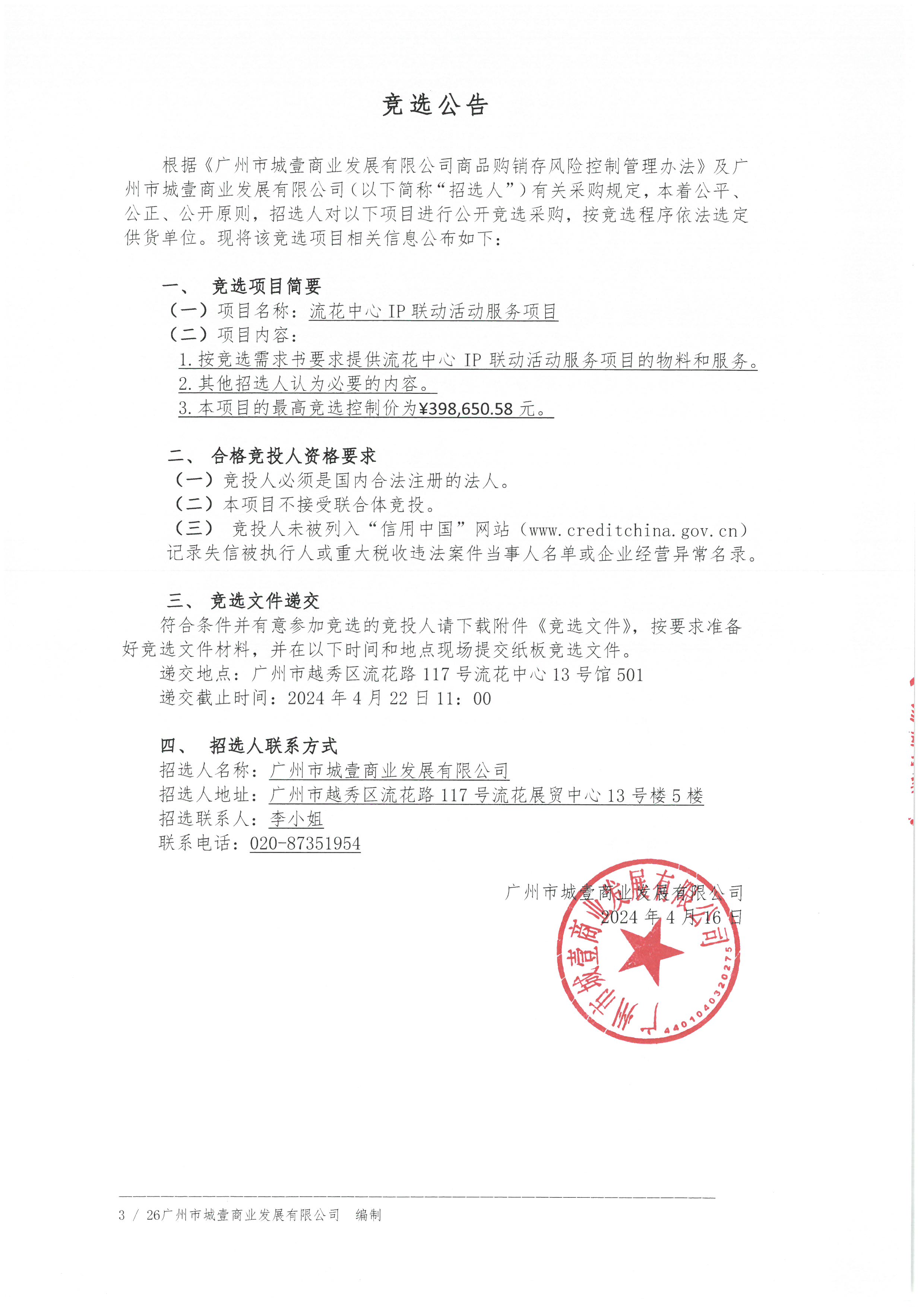 竞选公告

根据《广州市城壹商业发展有限公司商品购销存风险控制管理办法》及广州市城壹商业发展有限公司（以下简称“招选人”）有关采购规定，本着公平、公正、公开原则，招选人对以下项目进行公开竞选采购，按竞选程序依法选定供货单位。现将该竞选项目相关信息公布如下：

一、 竞选项目简要
（一）项目名称：流花中心 IP 联动活动服务项目
（二）项目内容：
1. 按竞选需求书要求提供流花中心 IP 联动活动服务项目的物料和服务。
2. 其他招选人认为必要的内容。
3. 本项目的最高竞选控制价为¥398,650.58 元。

二、 合格竞投人资格要求
（一）竞投人必须是国内合法注册的法人。
（二）本项目不接受联合体竞投。
（三） 竞投人未被列入“信用中国”网站（www.creditchina.gov.cn）记录失信被执行人或重大税收违法案件当事人名单或企业经营异常名录。

三、 竞选文件递交
符合条件并有意参加竞选的竞投人请下载附件《竞选文件》，按要求准备好竞选文件材料，并在以下时间和地点现场提交纸板竞选文件。
递交地点：广州市越秀区流花路 117 号流花中心 13 号馆 501
递交截止时间：2024 年 4 月 22 日 11：00

四、 招选人联系方式
招选人名称：广州市城壹商业发展有限公司
招选人地址：广州市越秀区流花路 117 号流花展贸中心 13 号楼 5 楼
招选联系人：李小姐
联系电话：020-87351954

广州市城壹商业发展有限公司
2024 年 4 月 16 日

广州市城壹商业发展有限公司
4401040320275

3 / 26广州市城壹商业发展有限公司 编制